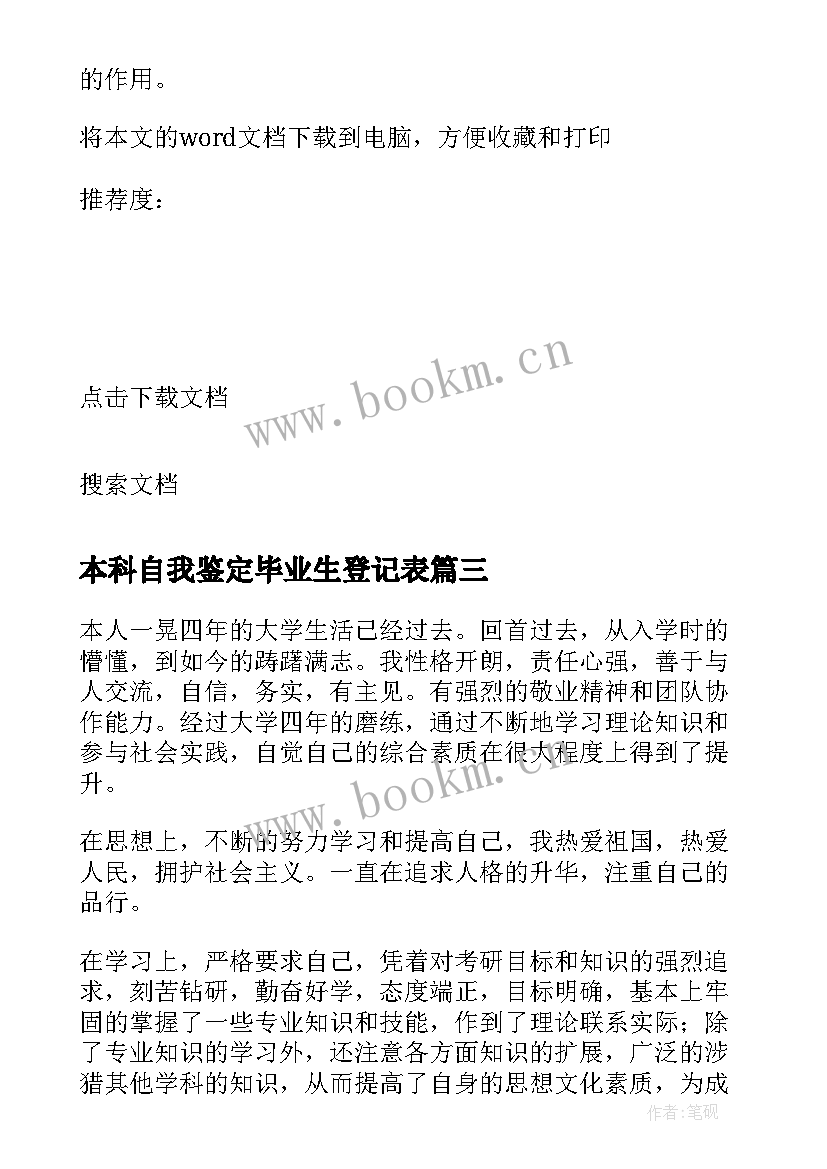 的作用。

将本文的word文档下载到电脑，方便收藏和打印

推荐度：

www.bookm.cn

点击下载文档

搜索文档

本科自我鉴定毕业生登记表篇三

本人一晃四年的大学生活已经过去。回首过去，从入学时的懵懂，到如今的踌躇满志。我性格开朗，责任心强，善于与人交流，自信，务实，有主见。有强烈的敬业精神和团队协作能力。经过大学四年的磨练，通过不断地学习理论知识和参与社会实践，自觉自己的综合素质在很大程度上得到了提升。

www.bookm.cn

在思想上，不断的努力学习和提高自己，我热爱祖国，热爱人民，拥护社会主义。一直在追求人格的升华，注重自己的品行。

在学习上，严格要求自己，凭着对考研目标和知识的强烈追求，刻苦钻研，勤奋好学，态度端正，目标明确，基本上牢固的掌握了一些专业知识和技能，作到了理论联系实际；除了专业知识的学习外，还注意各方面知识的扩展，广泛的涉猎其他学科的知识，从而提高了自身的思想文化素质，为成

作者：笔砚